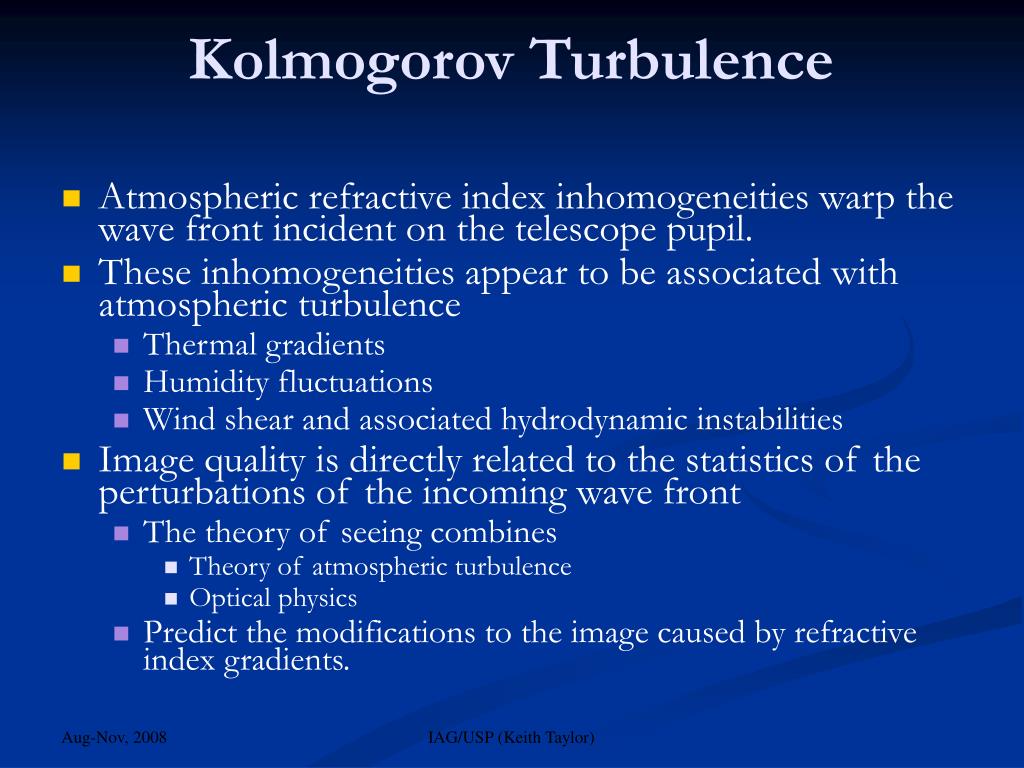 Kolmogorov Turbulence

Atmospheric refractive index inhomogeneities warp the wave front incident on the telescope pupil.

These inhomogeneities appear to be associated with atmospheric turbulence

Thermal gradients

Humidity fluctuations

Wind shear and associated hydrodynamic instabilities

Image quality is directly related to the statistics of the perturbations of the incoming wave front

The theory of seeing combines

Theory of atmospheric turbulence

Optical physics

Predict the modifications to the image caused by refractive index gradients.

Aug-Nov, 2008

IAG/USP (Keith Taylor)